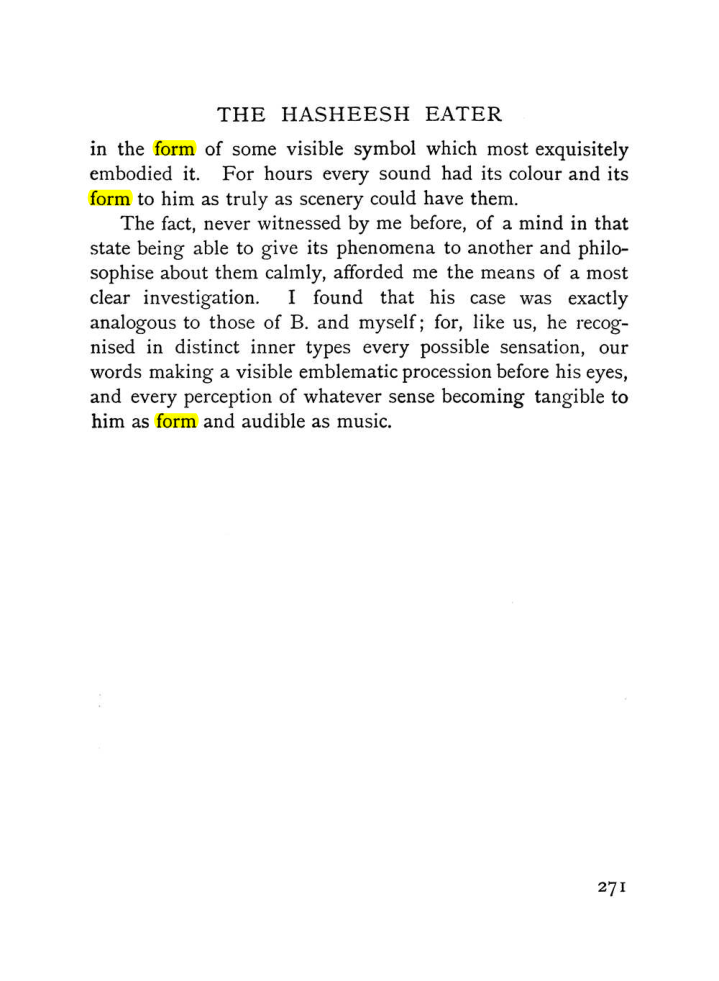 THE HASHEESH EATER

in the form of some visible symbol which most exquisitely embodied it. For hours every sound had its colour and its form to him as truly as scenery could have them.

The fact, never witnessed by me before, of a mind in that state being able to give its phenomena to another and philosophise about them calmly, afforded me the means of a most clear investigation. I found that his case was exactly analogous to those of B. and myself; for, like us, he recognised in distinct inner types every possible sensation, our words making a visible emblematic procession before his eyes, and every perception of whatever sense becoming tangible to him as form and audible as music.

271